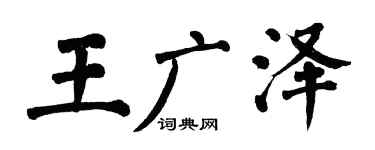 王广泽
词典网